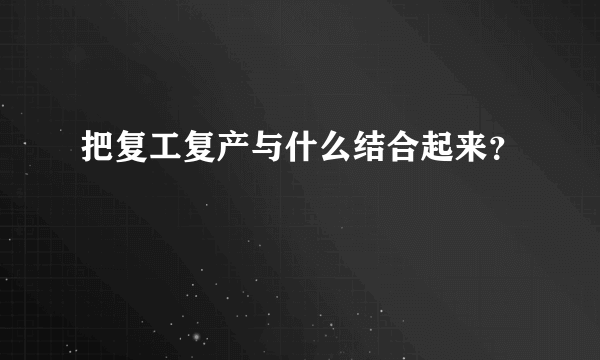 把复工复产与什么结合起来？